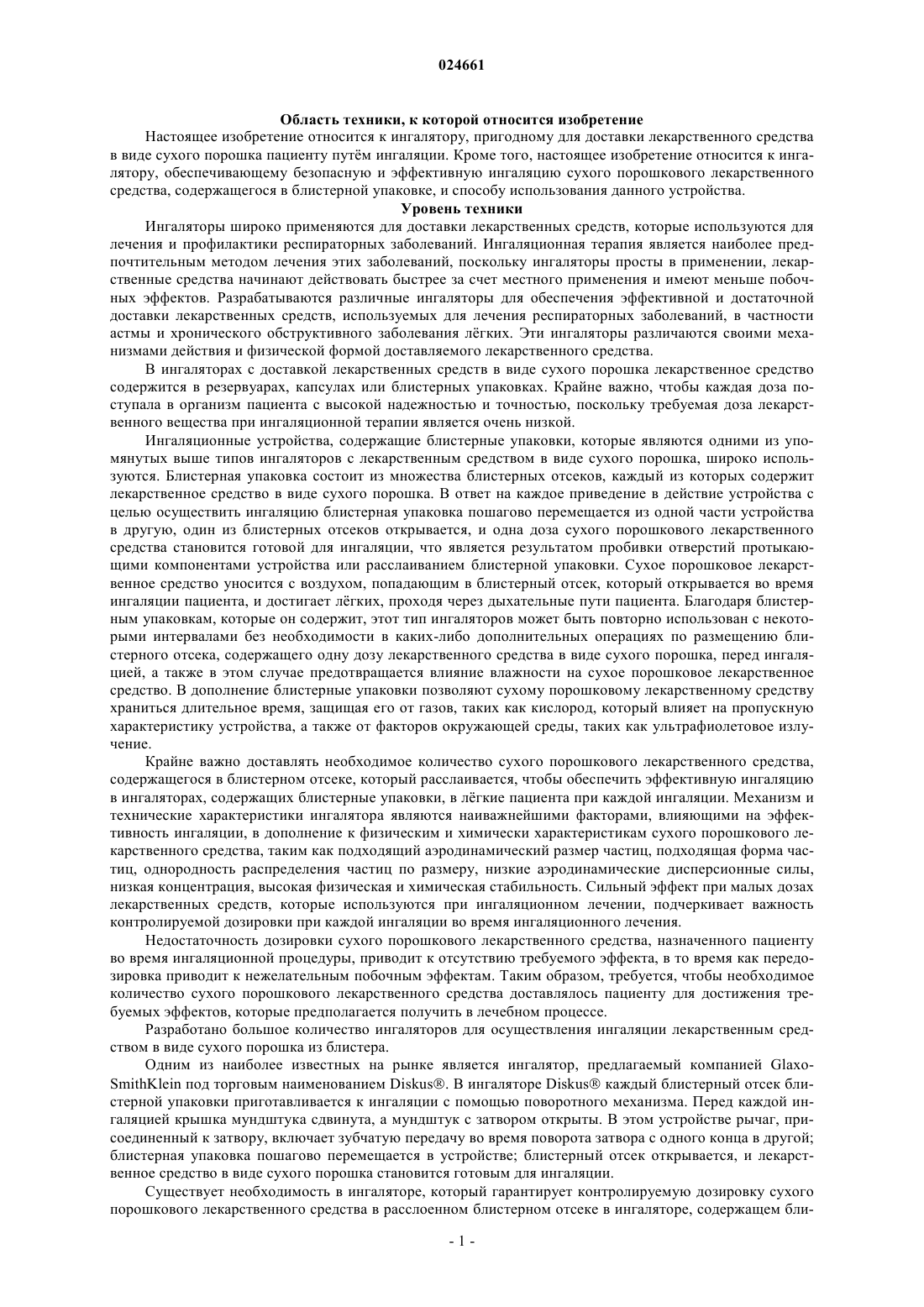 024661

Область техники, к которой относится изобретение

Настоящее изобретение относится к ингалятору, пригодному для доставки лекарственного средства в виде сухого порошка пациенту путём ингаляции. Кроме того, настоящее изобретение относится к ингалятору, обеспечивающему безопасную и эффективную ингаляцию сухого порошкового лекарственного средства, содержащегося в блистерной упаковке, и способу использования данного устройства.

Уровень техники

Ингаляторы широко применяются для доставки лекарственных средств, которые используются для лечения и профилактики респираторных заболеваний. Ингаляционная терапия является наиболее предпочтительным методом лечения этих заболеваний, поскольку ингаляторы просты в применении, лекарственные средства начинают действовать быстрее за счет местного применения и имеют меньше побочных эффектов. Разрабатываются различные ингаляторы для обеспечения эффективной и достаточной доставки лекарственных средств, используемых для лечения респираторных заболеваний, в частности астмы и хронического обструктивного заболевания лёгких. Эти ингаляторы различаются своими механизмами действия и физической формой доставляемого лекарственного средства.

В ингаляторах с доставкой лекарственных средств в виде сухого порошка лекарственное средство содержится в резервуарах, капсулах или блистерных упаковках. Крайне важно, чтобы каждая доза поступала в организм пациента с высокой надежностью и точностью, поскольку требуемая доза лекарственного вещества при ингаляционной терапии является очень низкой.

Ингаляционные устройства, содержащие блистерные упаковки, которые являются одними из упомянутых выше типов ингаляторов с лекарственным средством в виде сухого порошка, широко используются. Блистерная упаковка состоит из множества блистерных отсеков, каждый из которых содержит лекарственное средство в виде сухого порошка. В ответ на каждое приведение в действие устройства с целью осуществить ингаляцию блистерная упаковка пошагово перемещается из одной части устройства в другую, один из блистерных отсеков открывается, и одна доза сухого порошкового лекарственного средства становится готовой для ингаляции, что является результатом пробивки отверстий протыкающими компонентами устройства или расслаиванием блистерной упаковки. Сухое порошковое лекарственное средство уносится с воздухом, попадающим в блистерный отсек, который открывается во время ингаляции пациента, и достигает лёгких, проходя через дыхательные пути пациента. Благодаря блистерным упаковкам, которые он содержит, этот тип ингаляторов может быть повторно использован с некоторыми интервалами без необходимости в каких-либо дополнительных операциях по размещению блистерного отсека, содержащего одну дозу лекарственного средства в виде сухого порошка, перед ингаляцией, а также в этом случае предотвращается влияние влажности на сухое порошковое лекарственное средство. В дополнение блистерные упаковки позволяют сухому порошковому лекарственному средству храниться длительное время, защищая его от газов, таких как кислород, который влияет на пропускную характеристику устройства, а также от факторов окружающей среды, таких как ультрафиолетовое излучение.

Крайне важно доставлять необходимое количество сухого порошкового лекарственного средства, содержащегося в блистерном отсеке, который расслаивается, чтобы обеспечить эффективную ингаляцию в ингаляторах, содержащих блистерные упаковки, в лёгкие пациента при каждой ингаляции. Механизм и технические характеристики ингалятора являются наиважнейшими факторами, влияющими на эффективность ингаляции, в дополнение к физическим и химически характеристикам сухого порошкового лекарственного средства, таким как подходящий аэродинамический размер частиц, подходящая форма частиц, однородность распределения частиц по размеру, низкие аэродинамические дисперсионные силы, низкая концентрация, высокая физическая и химическая стабильность. Сильный эффект при малых дозах лекарственных средств, которые используются при ингаляционном лечении, подчеркивает важность контролируемой дозировки при каждой ингаляции во время ингаляционного лечения.

Недостаточность дозировки сухого порошкового лекарственного средства, назначенного пациенту во время ингаляционной процедуры, приводит к отсутствию требуемого эффекта, в то время как передозировка приводит к нежелательным побочным эффектам. Таким образом, требуется, чтобы необходимое количество сухого порошкового лекарственного средства доставлялось пациенту для достижения требуемых эффектов, которые предполагается получить в лечебном процессе.

Разработано большое количество ингаляторов для осуществления ингаляции лекарственным средством в виде сухого порошка из блистера.

Одним из наиболее известных на рынке является ингалятор, предлагаемый компанией GlaxoSmithKlein под торговым наименованием Diskus®. В ингаляторе Diskus® каждый блистерный отсек блистерной упаковки приготавливается к ингаляции с помощью поворотного механизма. Перед каждой ингаляцией крышка мундштука сдвинута, а мундштук с затвором открыты. В этом устройстве рычаг, присоединенный к затвору, включает зубчатую передачу во время поворота затвора с одного конца в другой; блистерная упаковка пошагово перемещается в устройстве; блистерный отсек открывается, и лекарственное средство в виде сухого порошка становится готовым для ингаляции.

Существует необходимость в ингаляторе, который гарантирует контролируемую дозировку сухого порошкового лекарственного средства в расслоенном блистерном отсеке в ингаляторе, содержащем бли-

- 1 -